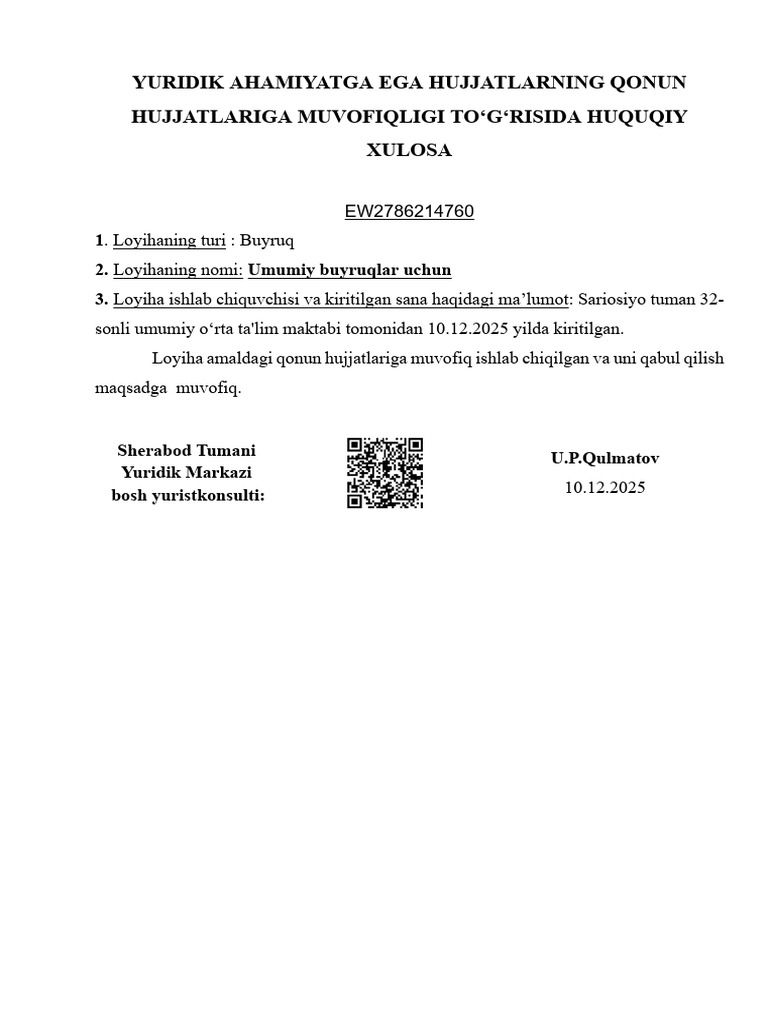 YURIDIK AHAMIYATGA EGA HUJJATLARNING QONUN HUJJATLARIGA MUVOFIQLIGI TO'G'RISIDA HUQUQIY XULOSA

EW2786214760

1. Loyihaning turi : Buyruq

2. Loyihaning nomi: Umumiy buyruqlar uchun

3. Loyiha ishlab chiquvchisi va kiritilgan sana haqidagi ma'lumot: Sariosiyo tuman 32-sonli umumiy o'rta ta'lim maktabi tomonidan 10.12.2025 yilda kiritilgan.

Loyiha amaldagi qonun hujjatlariga muvofiq ishlab chiqilgan va uni qabul qilish maqsadga muvofiq.

Sherabod Tumani
Yuridik Markazi
bosh yuristkonsulti:

U.P.Qulmatov
10.12.2025